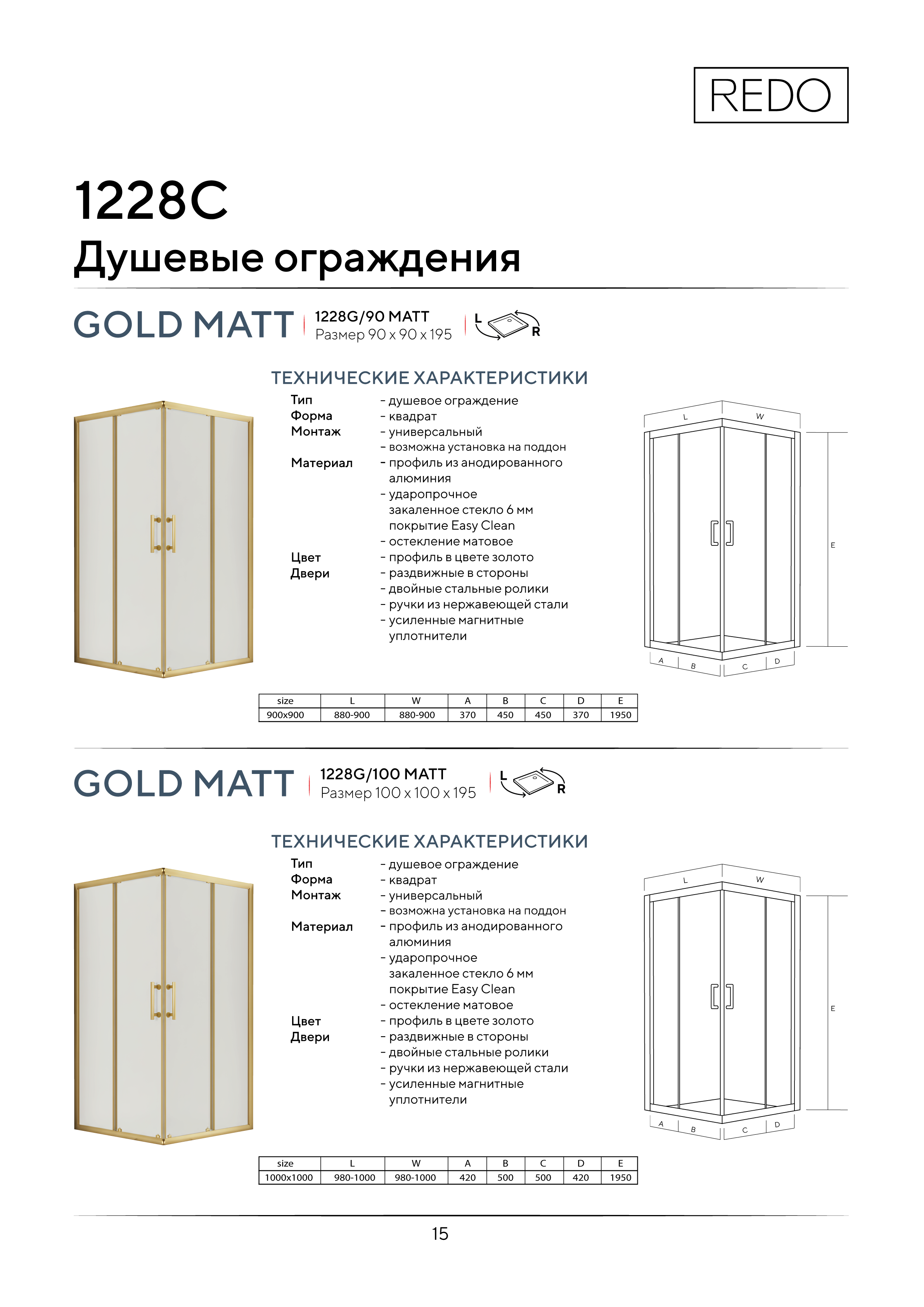 REDO

1228C
Душевые ограждения

GOLD MATT
1228G/90 MATT
Размер 90 x 90 x 195

L R

ТЕХНИЧЕСКИЕ ХАРАКТЕРИСТИКИ

Тип - душевое ограждение
Форма - квадрат
Монтаж - универсальный
- возможна установка на поддон
Материал - профиль из анодированного алюминия
- ударопрочное закаленное стекло 6 мм покрытие Easy Clean
- остекление матовое
Цвет - профиль в цвете золото
Двери - раздвижные в стороны
- двойные стальные ролики
- ручки из нержавеющей стали
- усиленные магнитные уплотнители

L W E A B C D

| size | L | W | A | B | C | D | E |
|---|---|---|---|---|---|---|---|
| 900x900 | 880-900 | 880-900 | 370 | 450 | 450 | 370 | 1950 |

GOLD MATT
1228G/100 MATT
Размер 100 x 100 x 195

L R

ТЕХНИЧЕСКИЕ ХАРАКТЕРИСТИКИ

Тип - душевое ограждение
Форма - квадрат
Монтаж - универсальный
- возможна установка на поддон
Материал - профиль из анодированного алюминия
- ударопрочное закаленное стекло 6 мм покрытие Easy Clean
- остекление матовое
Цвет - профиль в цвете золото
Двери - раздвижные в стороны
- двойные стальные ролики
- ручки из нержавеющей стали
- усиленные магнитные уплотнители

L W E A B C D

| size | L | W | A | B | C | D | E |
|---|---|---|---|---|---|---|---|
| 1000x1000 | 980-1000 | 980-1000 | 420 | 500 | 500 | 420 | 1950 |

15